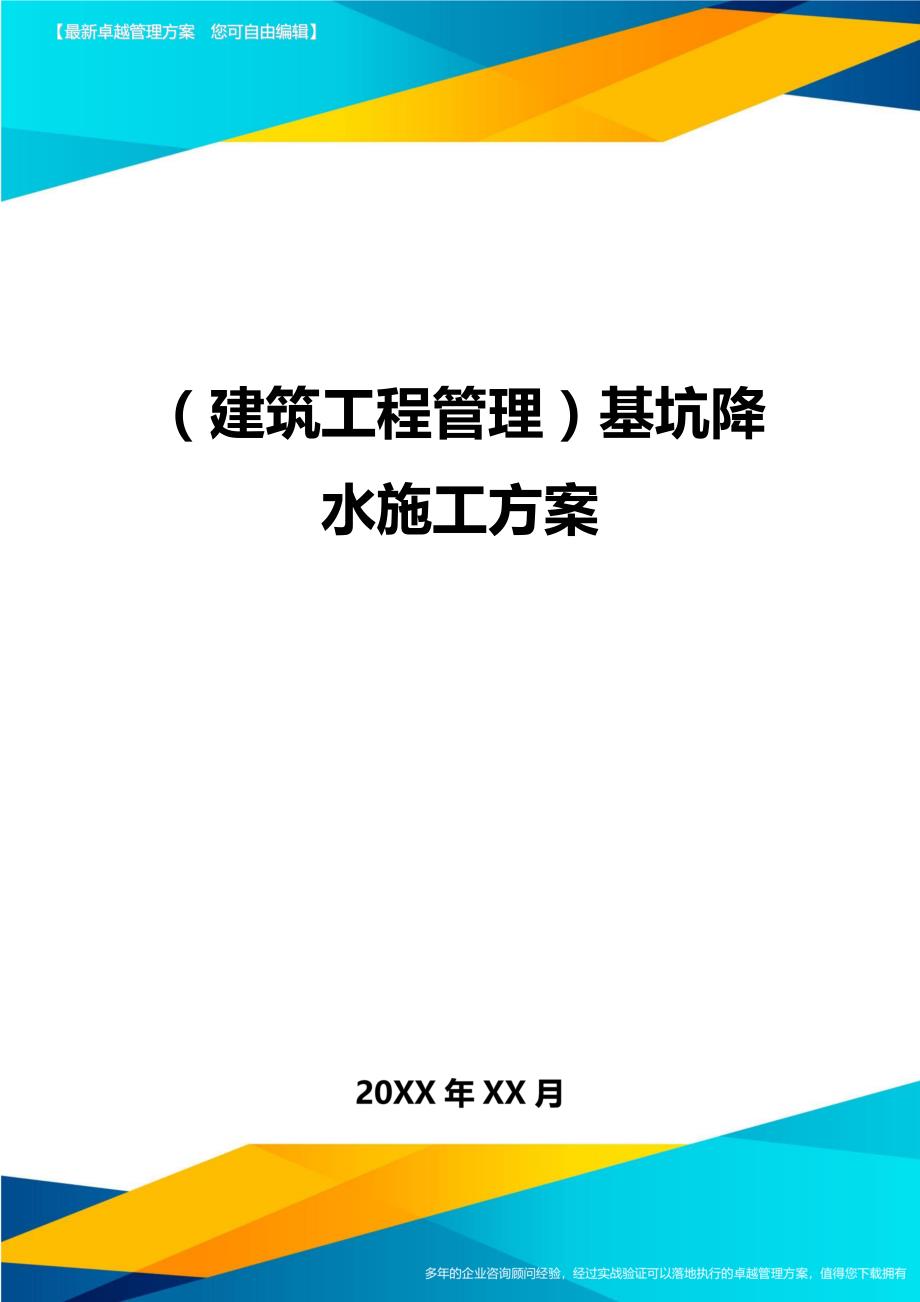 【最新卓越管理方案　您可自由编辑】

（建筑工程管理）基坑降水施工方案

20XX年XX月

多年的企业咨询顾问经验，经过实战验证可以落地执行的卓越管理方案，值得您下载拥有